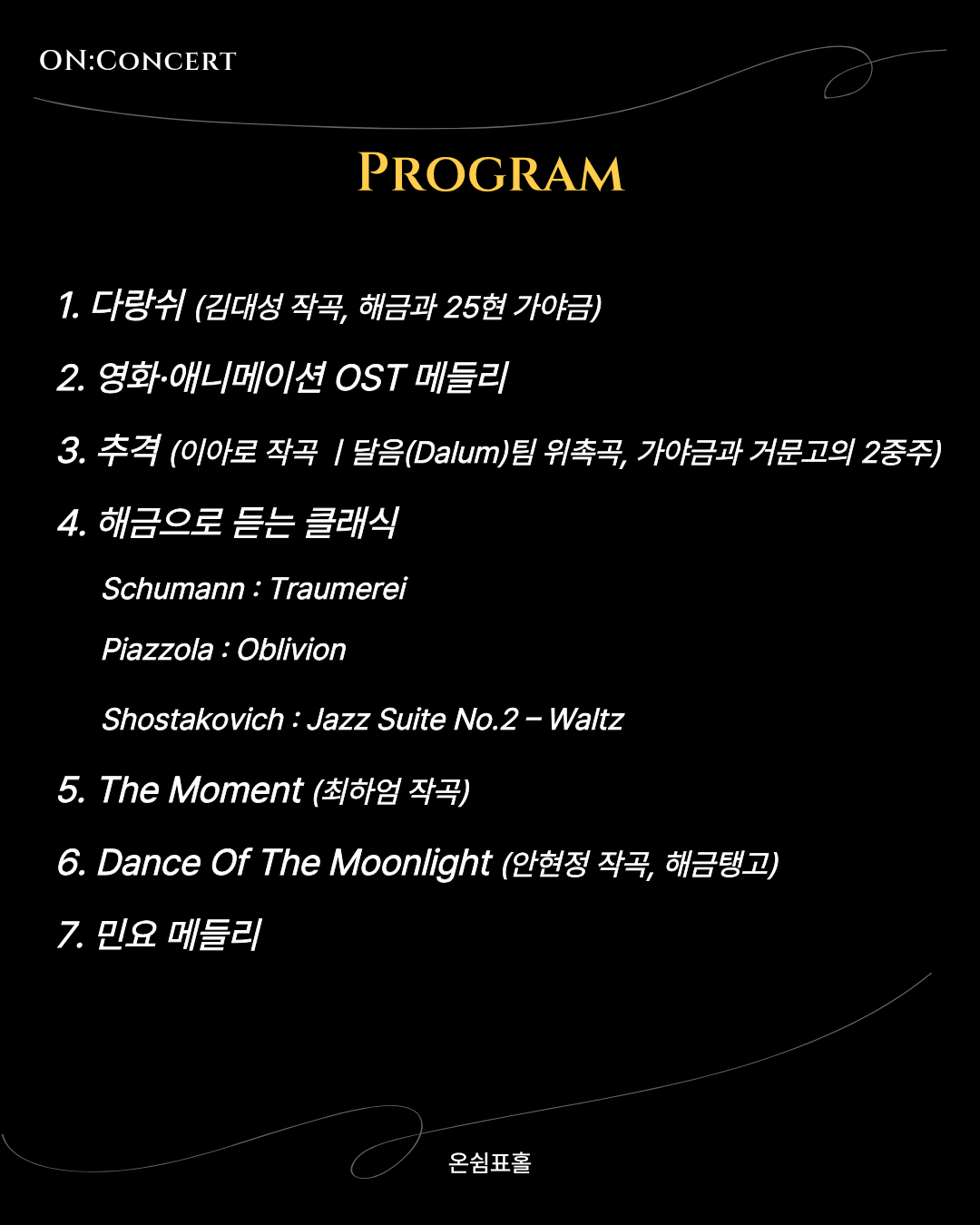 ON:CONCERT

PROGRAM

1. 다랑쉬 (김대성 작곡, 해금과 25현 가야금)

2. 영화·애니메이션 OST 메들리

3. 추격 (이아로 작곡 | 달음(Dalum)팀 위촉곡, 가야금과 거문고의 2중주)

4. 해금으로 듣는 클래식

Schumann : Traumerei

Piazzola : Oblivion

Shostakovich : Jazz Suite No.2 – Waltz

5. The Moment (최하엄 작곡)

6. Dance Of The Moonlight (안현정 작곡, 해금탱고)

7. 민요 메들리

온쉼표홀